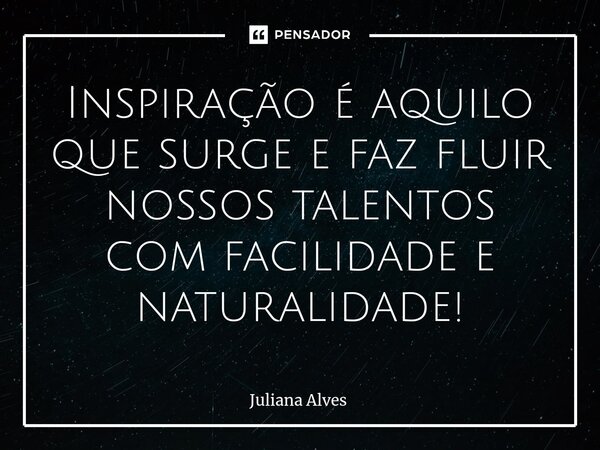 PENSADOR

Inspiração é aquilo que surge e faz fluir nossos talentos com facilidade e naturalidade!

Juliana Alves